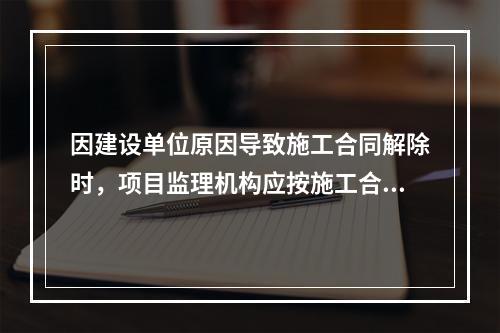 因建设单位原因导致施工合同解除时，项目监理机构应按施工合...